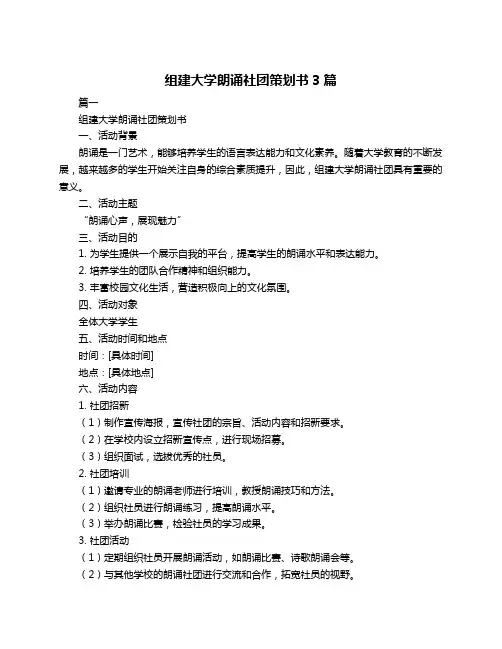 组建大学朗诵社团策划书 3 篇

篇一

组建大学朗诵社团策划书

一、活动背景

朗诵是一门艺术，能够培养学生的语言表达能力和文化素养。随着大学教育的不断发展，越来越多的学生开始关注自身的综合素质提升，因此，组建大学朗诵社团具有重要的意义。

二、活动主题

“朗诵心声，展现魅力”

三、活动目的

1. 为学生提供一个展示自我的平台，提高学生的朗诵水平和表达能力。

2. 培养学生的团队合作精神和组织能力。

3. 丰富校园文化生活，营造积极向上的文化氛围。

四、活动对象

全体大学学生

五、活动时间和地点

时间：[具体时间]

地点：[具体地点]

六、活动内容

1. 社团招新

（1）制作宣传海报，宣传社团的宗旨、活动内容和招新要求。

（2）在学校内设立招新宣传点，进行现场招募。

（3）组织面试，选拔优秀的社员。

2. 社团培训

（1）邀请专业的朗诵老师进行培训，教授朗诵技巧和方法。

（2）组织社员进行朗诵练习，提高朗诵水平。

（3）举办朗诵比赛，检验社员的学习成果。

3. 社团活动

（1）定期组织社员开展朗诵活动，如朗诵比赛、诗歌朗诵会等。

（2）与其他学校的朗诵社团进行交流和合作，拓宽社员的视野。